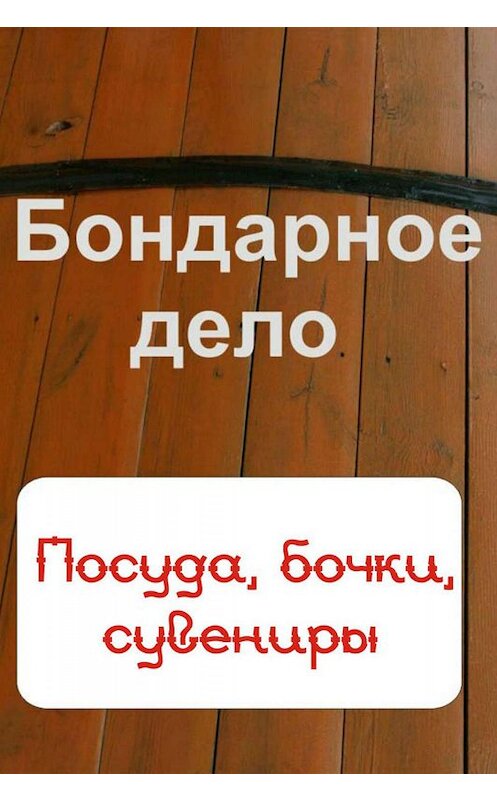 Бондарное дело

Посуда, бочки, сувениры